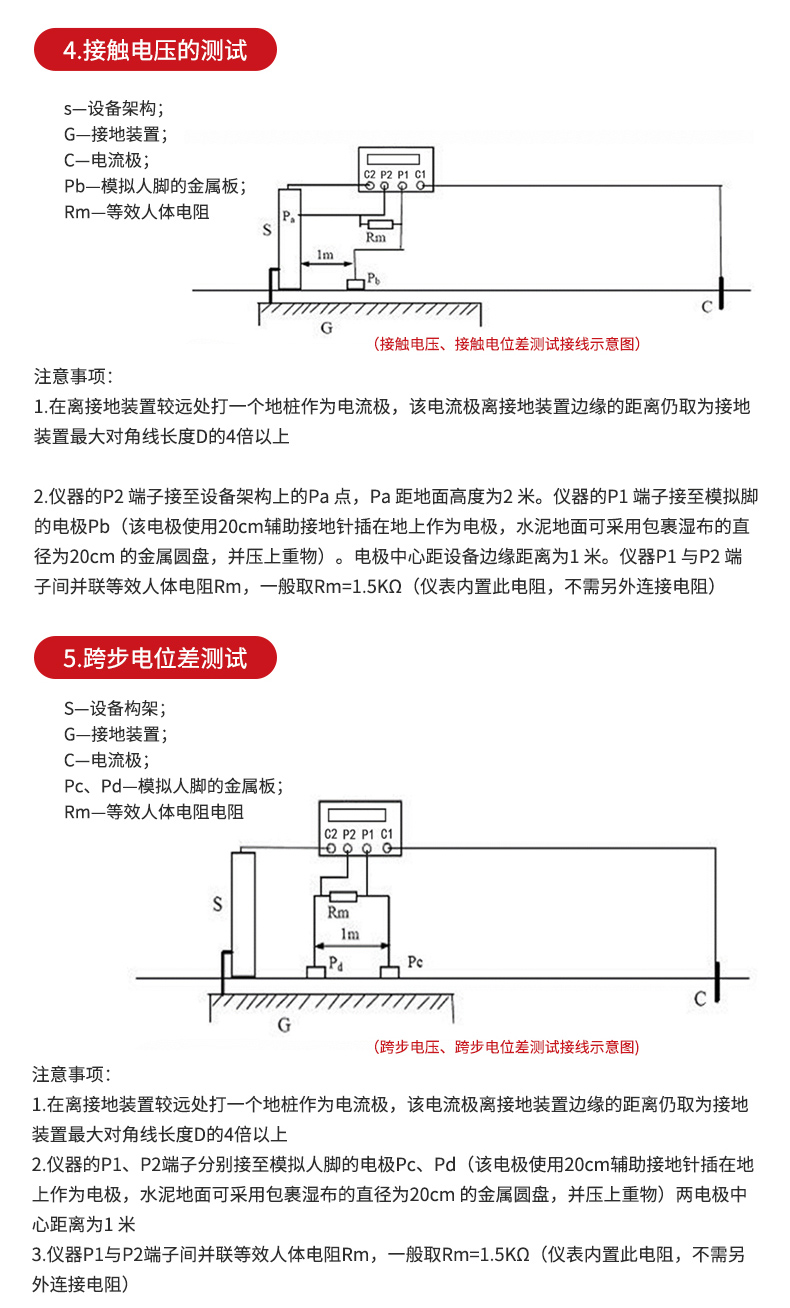 4.接触电压的测试

s—设备架构；
G—接地装置；
C—电流极；
Pb—模拟人脚的金属板；
Rm—等效人体电阻

C2 P2 P1 C1
S
$P_a$
Rm
1m
$P_b$
C
G
(接触电压、接触电位差测试接线示意图)

注意事项:
1.在离接地装置较远处打一个地桩作为电流极，该电流极离接地装置边缘的距离仍取为接地装置最大对角线长度D的4倍以上

2.仪器的P2 端子接至设备架构上的Pa 点，Pa 距地面高度为2 米。仪器的P1 端子接至模拟脚的电极Pb（该电极使用20cm辅助接地针插在地上作为电极，水泥地面可采用包裹湿布的直径为20cm 的金属圆盘，并压上重物）。电极中心距设备边缘距离为1 米。仪器P1 与P2 端子间并联等效人体电阻Rm，一般取Rm=1.5KΩ（仪表内置此电阻，不需另外连接电阻）

5.跨步电位差测试

S—设备构架；
G—接地装置；
C—电流极；
Pc、Pd—模拟人脚的金属板；
Rm—等效人体电阻电阻

C2 P2 P1 C1
S
Rm
1m
$P_d$
Pc
C
G
(跨步电压、跨步电位差测试接线示意图)

注意事项:
1.在离接地装置较远处打一个地桩作为电流极，该电流极离接地装置边缘的距离仍取为接地装置最大对角线长度D的4倍以上
2.仪器的P1、P2端子分别接至模拟人脚的电极Pc、Pd（该电极使用20cm辅助接地针插在地上作为电极，水泥地面可采用包裹湿布的直径为20cm 的金属圆盘，并压上重物）两电极中心距离为1 米
3.仪器P1与P2端子间并联等效人体电阻Rm，一般取Rm=1.5KΩ（仪表内置此电阻，不需另外连接电阻）